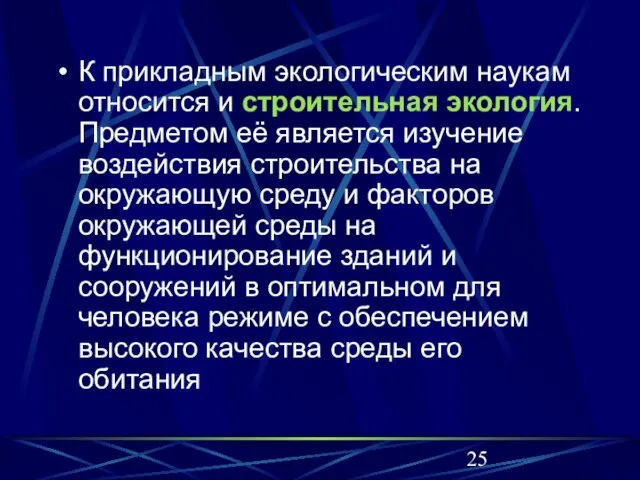 • К прикладным экологическим наукам относится и строительная экология. Предметом её является изучение воздействия строительства на окружающую среду и факторов окружающей среды на функционирование зданий и сооружений в оптимальном для человека режиме с обеспечением высокого качества среды его обитания

25